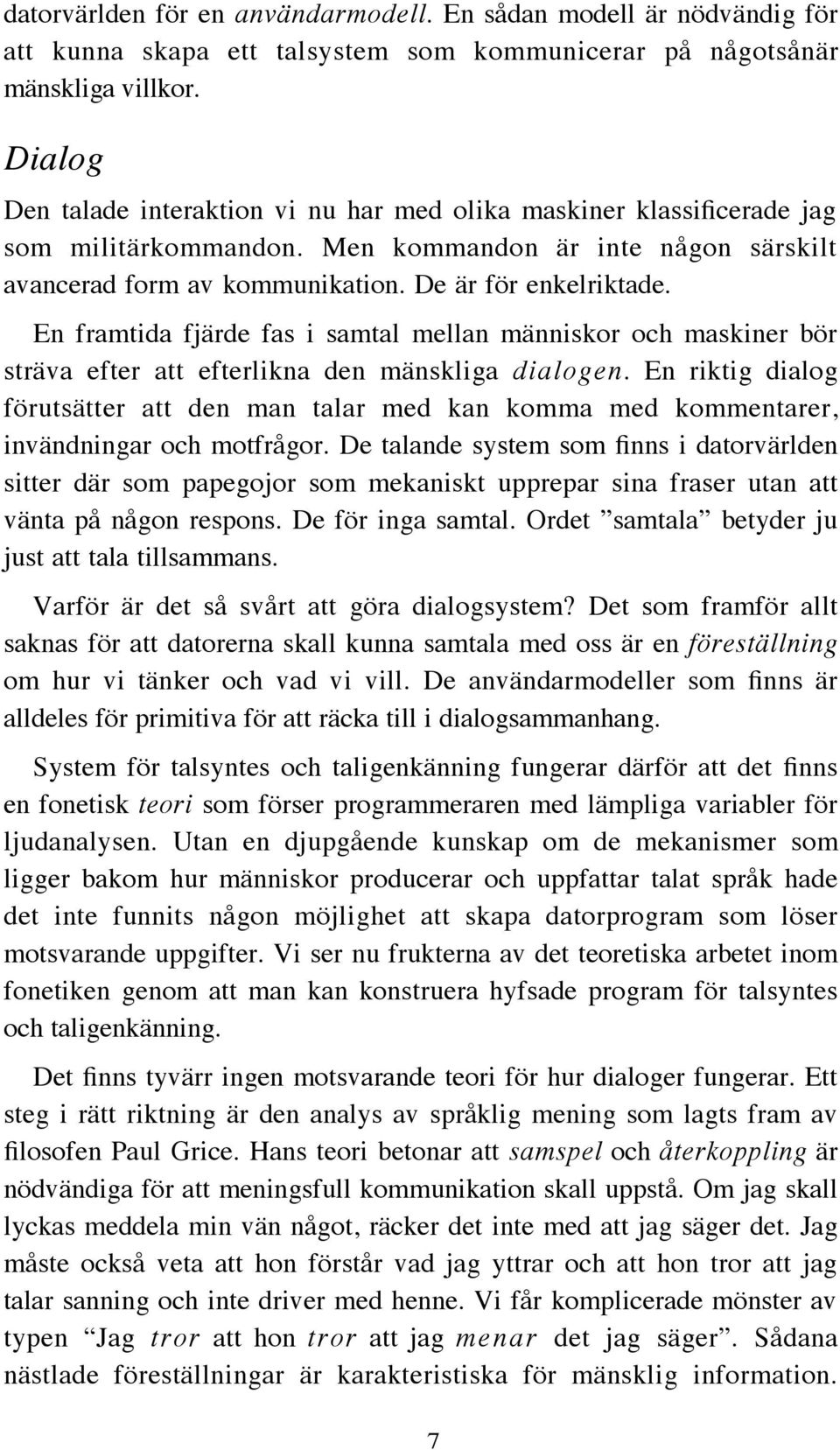 datorvärlden för en användarmodell. En sådan modell är nödvändig för att kunna skapa ett talsystem som kommunicerar på någotsånär mänskliga villkor.

Dialog

Den talade interaktion vi nu har med olika maskiner klassificerade jag som militärkommandon. Men kommandon är inte någon särskilt avancerad form av kommunikation. De är för enkelriktade.

En framtida fjärde fas i samtal mellan människor och maskiner bör sträva efter att efterlikna den mänskliga dialogen. En riktig dialog förutsätter att den man talar med kan komma med kommentarer, invändningar och motfrågor. De talande system som finns i datorvärlden sitter där som papegojor som mekaniskt upprepar sina fraser utan att vänta på någon respons. De för inga samtal. Ordet ”samtala” betyder ju just att tala tillsammans.

Varför är det så svårt att göra dialogsystem? Det som framför allt saknas för att datorerna skall kunna samtala med oss är en föreställning om hur vi tänker och vad vi vill. De användarmodeller som finns är alldeles för primitiva för att räcka till i dialogsammanhang.

System för talsyntes och taligenkänning fungerar därför att det finns en fonetisk teori som förser programmeraren med lämpliga variabler för ljudanalysen. Utan en djupgående kunskap om de mekanismer som ligger bakom hur människor producerar och uppfattar talat språk hade det inte funnits någon möjlighet att skapa datorprogram som löser motsvarande uppgifter. Vi ser nu frukterna av det teoretiska arbetet inom fonetiken genom att man kan konstruera hyfsade program för talsyntes och taligenkänning.

Det finns tyvärr ingen motsvarande teori för hur dialoger fungerar. Ett steg i rätt riktning är den analys av språklig mening som lagts fram av filosofen Paul Grice. Hans teori betonar att samspel och återkoppling är nödvändiga för att meningsfull kommunikation skall uppstå. Om jag skall lyckas meddela min vän något, räcker det inte med att jag säger det. Jag måste också veta att hon förstår vad jag yttrar och att hon tror att jag talar sanning och inte driver med henne. Vi får komplicerade mönster av typen “Jag tror att hon tror att jag menar det jag säger”. Sådana nästlade föreställningar är karakteristiska för mänsklig information.

7